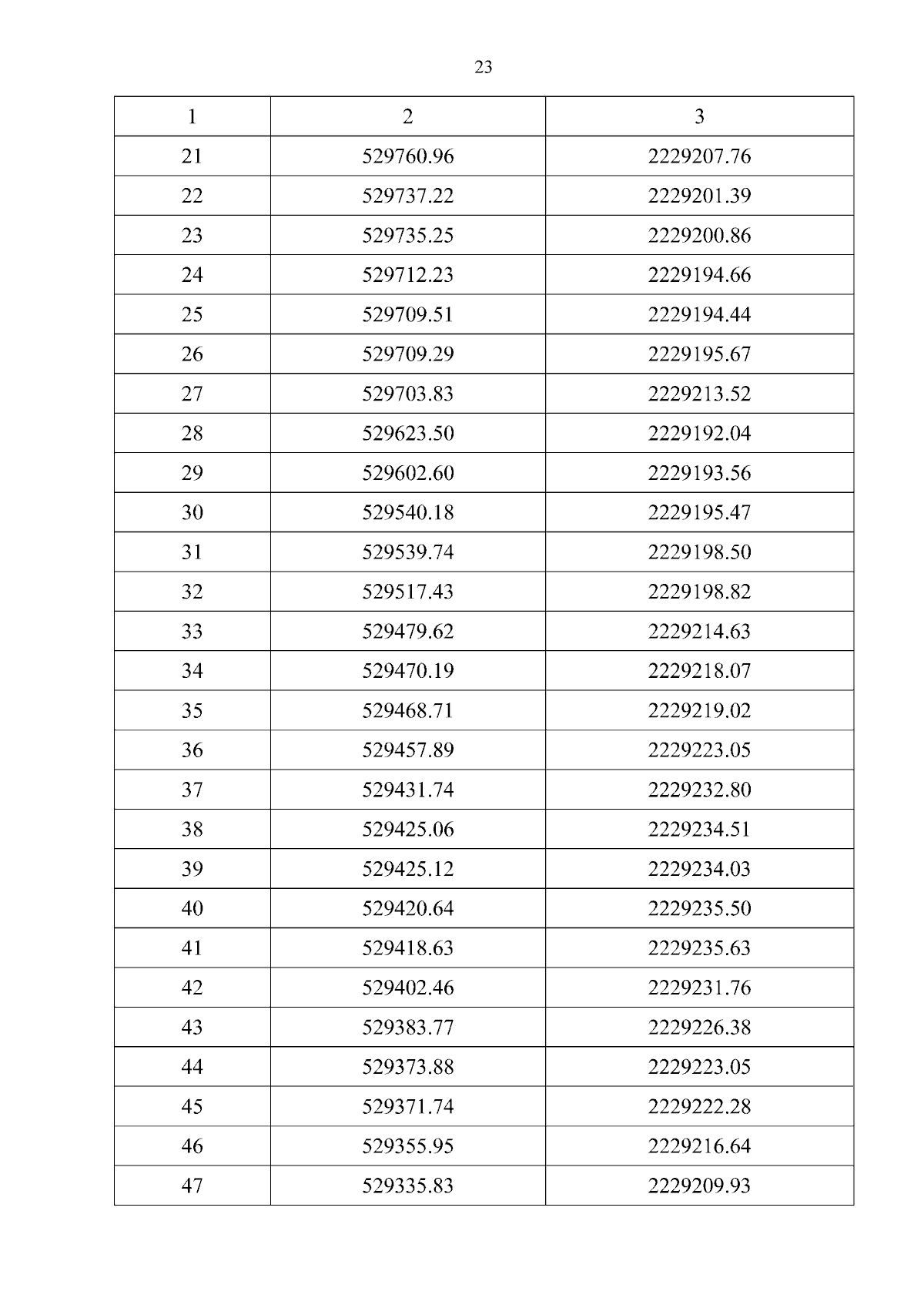 23

| 1 | 2 | 3 |
|---|---|---|
| 21 | 529760.96 | 2229207.76 |
| 22 | 529737.22 | 2229201.39 |
| 23 | 529735.25 | 2229200.86 |
| 24 | 529712.23 | 2229194.66 |
| 25 | 529709.51 | 2229194.44 |
| 26 | 529709.29 | 2229195.67 |
| 27 | 529703.83 | 2229213.52 |
| 28 | 529623.50 | 2229192.04 |
| 29 | 529602.60 | 2229193.56 |
| 30 | 529540.18 | 2229195.47 |
| 31 | 529539.74 | 2229198.50 |
| 32 | 529517.43 | 2229198.82 |
| 33 | 529479.62 | 2229214.63 |
| 34 | 529470.19 | 2229218.07 |
| 35 | 529468.71 | 2229219.02 |
| 36 | 529457.89 | 2229223.05 |
| 37 | 529431.74 | 2229232.80 |
| 38 | 529425.06 | 2229234.51 |
| 39 | 529425.12 | 2229234.03 |
| 40 | 529420.64 | 2229235.50 |
| 41 | 529418.63 | 2229235.63 |
| 42 | 529402.46 | 2229231.76 |
| 43 | 529383.77 | 2229226.38 |
| 44 | 529373.88 | 2229223.05 |
| 45 | 529371.74 | 2229222.28 |
| 46 | 529355.95 | 2229216.64 |
| 47 | 529335.83 | 2229209.93 |